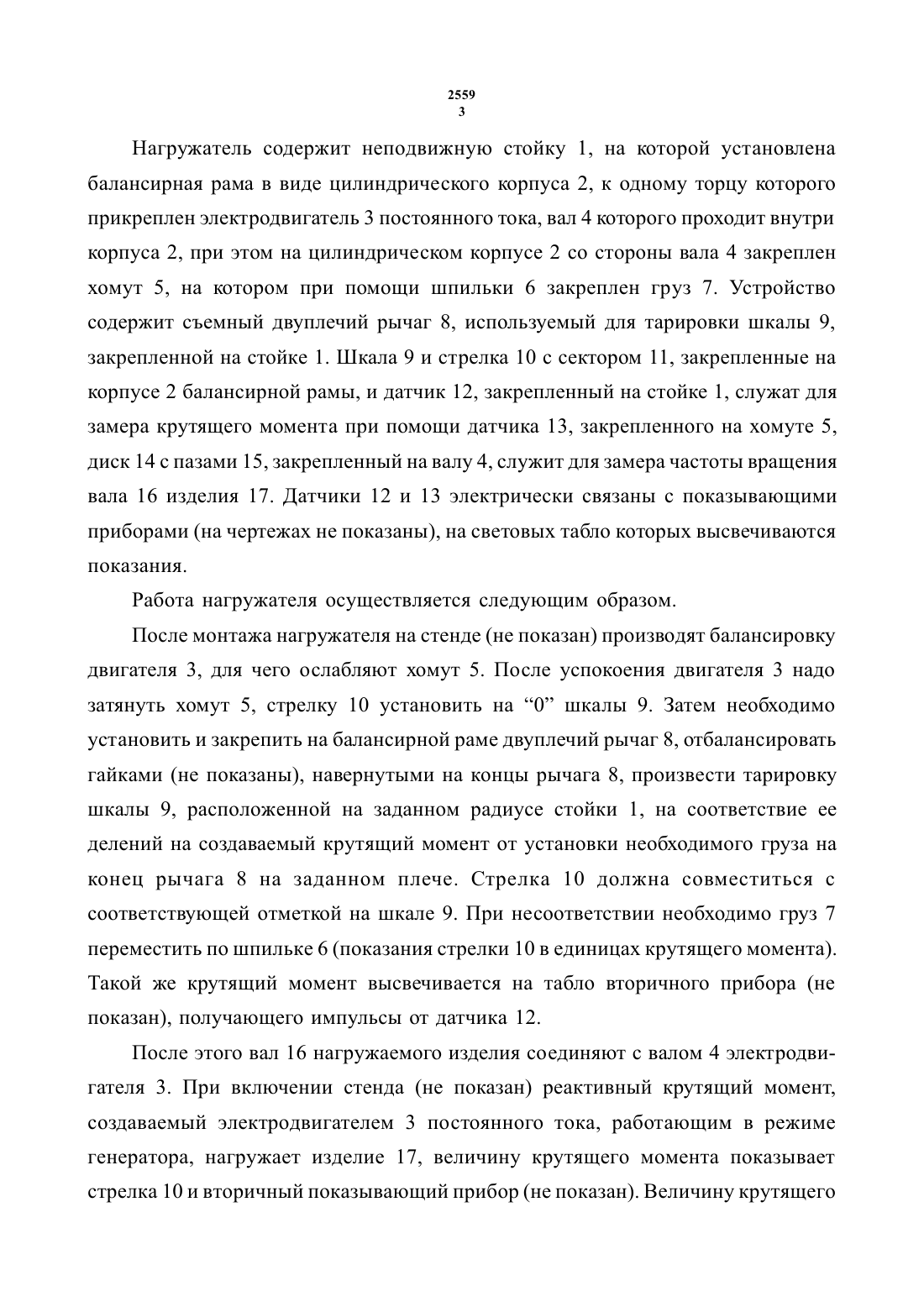 2559
3

Нагружатель содержит неподвижную стойку 1, на которой установлена балансирная рама в виде цилиндрического корпуса 2, к одному торцу которого прикреплен электродвигатель 3 постоянного тока, вал 4 которого проходит внутри корпуса 2, при этом на цилиндрическом корпусе 2 со стороны вала 4 закреплен хомут 5, на котором при помощи шпильки 6 закреплен груз 7. Устройство содержит съемный двуплечий рычаг 8, используемый для тарировки шкалы 9, закрепленной на стойке 1. Шкала 9 и стрелка 10 с сектором 11, закрепленные на корпусе 2 балансирной рамы, и датчик 12, закрепленный на стойке 1, служат для замера крутящего момента при помощи датчика 13, закрепленного на хомуте 5, диск 14 с пазами 15, закрепленный на валу 4, служит для замера частоты вращения вала 16 изделия 17. Датчики 12 и 13 электрически связаны с показывающими приборами (на чертежах не показаны), на световых табло которых высвечиваются показания.

Работа нагружателя осуществляется следующим образом.

После монтажа нагружателя на стенде (не показан) производят балансировку двигателя 3, для чего ослабляют хомут 5. После успокоения двигателя 3 надо затянуть хомут 5, стрелку 10 установить на “0” шкалы 9. Затем необходимо установить и закрепить на балансирной раме двуплечий рычаг 8, отбалансировать гайками (не показаны), навернутыми на концы рычага 8, произвести тарировку шкалы 9, расположенной на заданном радиусе стойки 1, на соответствие ее делений на создаваемый крутящий момент от установки необходимого груза на конец рычага 8 на заданном плече. Стрелка 10 должна совместиться с соответствующей отметкой на шкале 9. При несоответствии необходимо груз 7 переместить по шпильке 6 (показания стрелки 10 в единицах крутящего момента). Такой же крутящий момент высвечивается на табло вторичного прибора (не показан), получающего импульсы от датчика 12.

После этого вал 16 нагружаемого изделия соединяют с валом 4 электродвигателя 3. При включении стенда (не показан) реактивный крутящий момент, создаваемый электродвигателем 3 постоянного тока, работающим в режиме генератора, нагружает изделие 17, величину крутящего момента показывает стрелка 10 и вторичный показывающий прибор (не показан). Величину крутящего